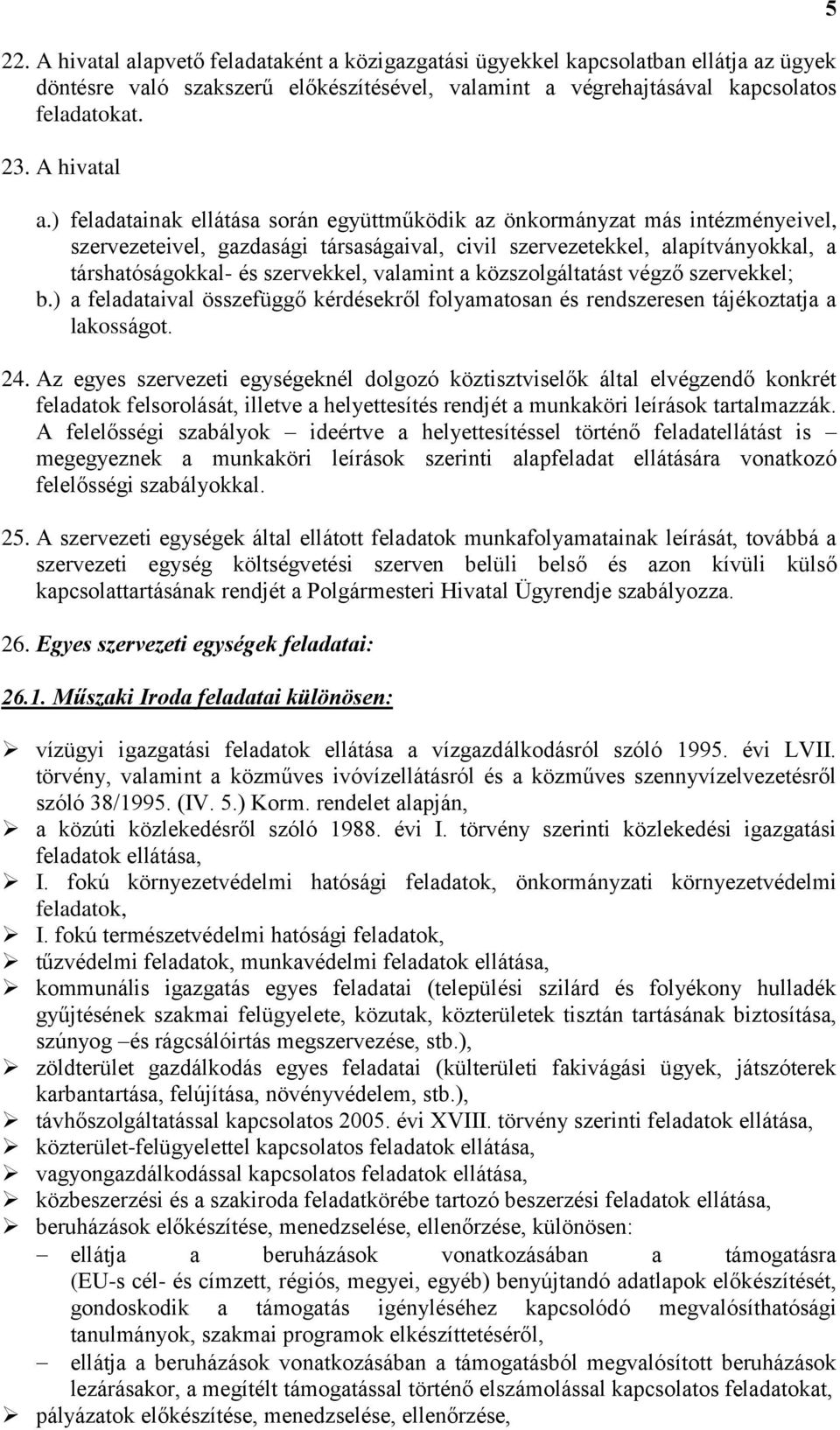 5

22. A hivatal alapvető feladataként a közigazgatási ügyekkel kapcsolatban ellátja az ügyek döntésre való szakszerű előkészítésével, valamint a végrehajtásával kapcsolatos feladatokat.

23. A hivatal

a.) feladatainak ellátása során együttműködik az önkormányzat más intézményeivel, szervezeteivel, gazdasági társaságaival, civil szervezetekkel, alapítványokkal, a társhatóságokkal- és szervekkel, valamint a közszolgáltatást végző szervekkel;
b.) a feladataival összefüggő kérdésekről folyamatosan és rendszeresen tájékoztatja a lakosságot.

24. Az egyes szervezeti egységeknél dolgozó köztisztviselők által elvégzendő konkrét feladatok felsorolását, illetve a helyettesítés rendjét a munkaköri leírások tartalmazzák. A felelősségi szabályok – ideértve a helyettesítéssel történő feladatellátást is – megegyeznek a munkaköri leírások szerinti alapfeladat ellátására vonatkozó felelősségi szabályokkal.

25. A szervezeti egységek által ellátott feladatok munkafolyamatainak leírását, továbbá a szervezeti egység költségvetési szerven belüli belső és azon kívüli külső kapcsolattartásának rendjét a Polgármesteri Hivatal Ügyrendje szabályozza.

26. Egyes szervezeti egységek feladatai:

26.1. Műszaki Iroda feladatai különösen:

➢ vízügyi igazgatási feladatok ellátása a vízgazdálkodásról szóló 1995. évi LVII. törvény, valamint a közműves ivóvízellátásról és a közműves szennyvízelvezetésről szóló 38/1995. (IV. 5.) Korm. rendelet alapján,
➢ a közúti közlekedésről szóló 1988. évi I. törvény szerinti közlekedési igazgatási feladatok ellátása,
➢ I. fokú környezetvédelmi hatósági feladatok, önkormányzati környezetvédelmi feladatok,
➢ I. fokú természetvédelmi hatósági feladatok,
➢ tűzvédelmi feladatok, munkavédelmi feladatok ellátása,
➢ kommunális igazgatás egyes feladatai (települési szilárd és folyékony hulladék gyűjtésének szakmai felügyelete, közutak, közterületek tisztán tartásának biztosítása, szúnyog –és rágcsálóirtás megszervezése, stb.),
➢ zöldterület gazdálkodás egyes feladatai (külterületi fakivágási ügyek, játszóterek karbantartása, felújítása, növényvédelem, stb.),
➢ távhőszolgáltatással kapcsolatos 2005. évi XVIII. törvény szerinti feladatok ellátása,
➢ közterület-felügyelettel kapcsolatos feladatok ellátása,
➢ vagyongazdálkodással kapcsolatos feladatok ellátása,
➢ közbeszerzési és a szakiroda feladatkörébe tartozó beszerzési feladatok ellátása,
➢ beruházások előkészítése, menedzselése, ellenőrzése, különösen:
– ellátja a beruházások vonatkozásában a támogatásra (EU-s cél- és címzett, régiós, megyei, egyéb) benyújtandó adatlapok előkészítését, gondoskodik a támogatás igényléséhez kapcsolódó megvalósíthatósági tanulmányok, szakmai programok elkészíttetéséről,
– ellátja a beruházások vonatkozásában a támogatásból megvalósított beruházások lezárásakor, a megítélt támogatással történő elszámolással kapcsolatos feladatokat,
➢ pályázatok előkészítése, menedzselése, ellenőrzése,